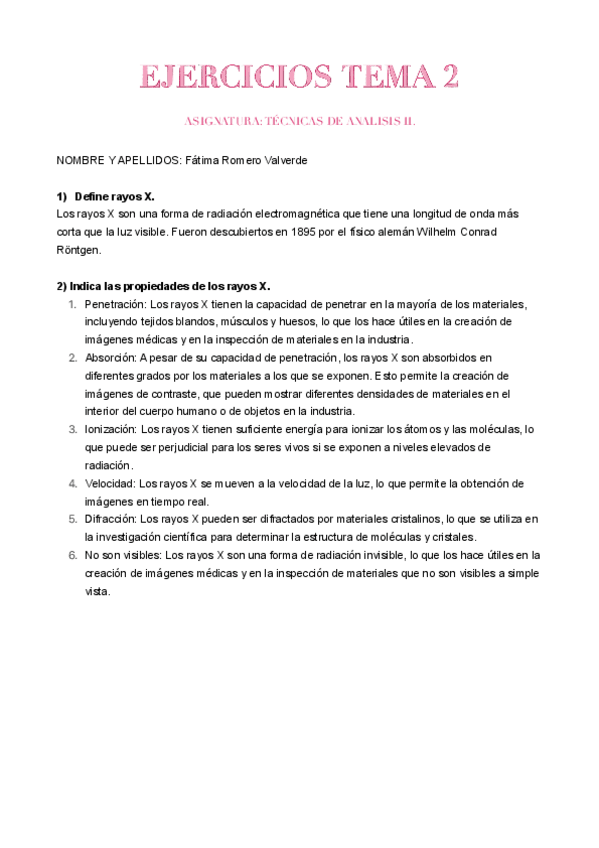 EJERCICIOS TEMA 2

ASIGNATURA: TÉCNICAS DE ANALISIS II.

NOMBRE Y APELLIDOS: Fátima Romero Valverde

1) Define rayos X.
Los rayos X son una forma de radiación electromagnética que tiene una longitud de onda más corta que la luz visible. Fueron descubiertos en 1895 por el físico alemán Wilhelm Conrad Röntgen.

2) Indica las propiedades de los rayos X.
1. Penetración: Los rayos X tienen la capacidad de penetrar en la mayoría de los materiales, incluyendo tejidos blandos, músculos y huesos, lo que los hace útiles en la creación de imágenes médicas y en la inspección de materiales en la industria.
2. Absorción: A pesar de su capacidad de penetración, los rayos X son absorbidos en diferentes grados por los materiales a los que se exponen. Esto permite la creación de imágenes de contraste, que pueden mostrar diferentes densidades de materiales en el interior del cuerpo humano o de objetos en la industria.
3. Ionización: Los rayos X tienen suficiente energía para ionizar los átomos y las moléculas, lo que puede ser perjudicial para los seres vivos si se exponen a niveles elevados de radiación.
4. Velocidad: Los rayos X se mueven a la velocidad de la luz, lo que permite la obtención de imágenes en tiempo real.
5. Difracción: Los rayos X pueden ser difractados por materiales cristalinos, lo que se utiliza en la investigación científica para determinar la estructura de moléculas y cristales.
6. No son visibles: Los rayos X son una forma de radiación invisible, lo que los hace útiles en la creación de imágenes médicas y en la inspección de materiales que no son visibles a simple vista.